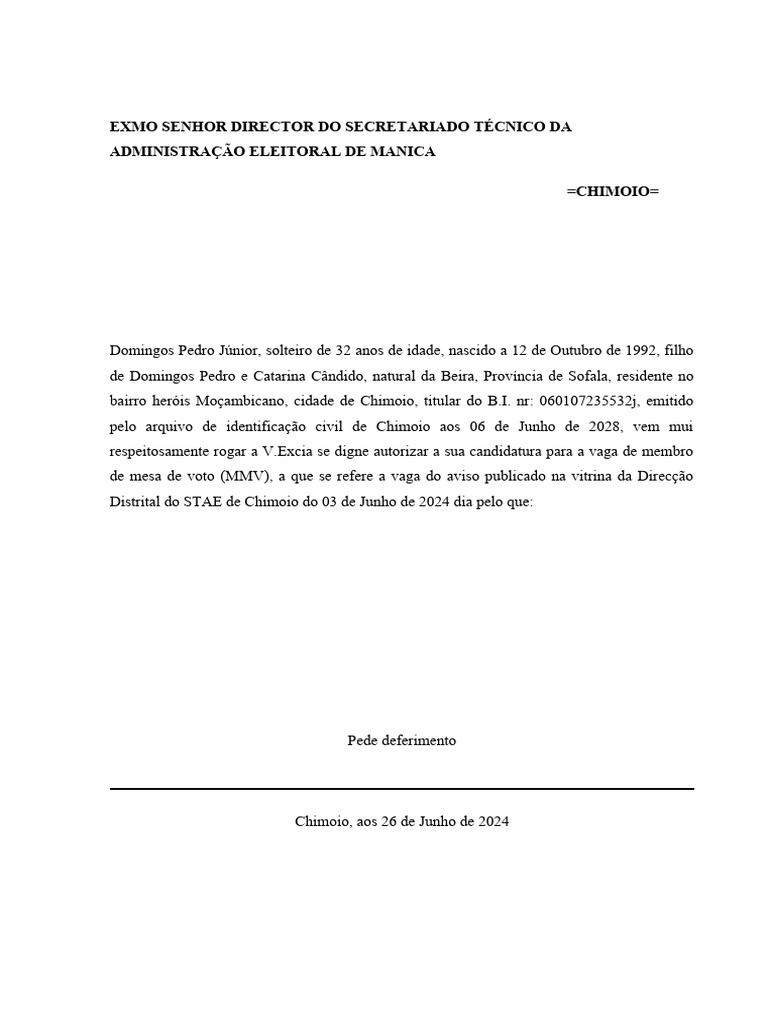 EXMO SENHOR DIRECTOR DO SECRETARIADO TÉCNICO DA ADMINISTRAÇÃO ELEITORAL DE MANICA

=CHIMOIO=

Domingos Pedro Júnior, solteiro de 32 anos de idade, nascido a 12 de Outubro de 1992, filho de Domingos Pedro e Catarina Cândido, natural da Beira, Província de Sofala, residente no bairro heróis Moçambicano, cidade de Chimoio, titular do B.I. nr: 060107235532j, emitido pelo arquivo de identificação civil de Chimoio aos 06 de Junho de 2028, vem mui respeitosamente rogar a V.Excia se digne autorizar a sua candidatura para a vaga de membro de mesa de voto (MMV), a que se refere a vaga do aviso publicado na vitrina da Direcção Distrital do STAE de Chimoio do 03 de Junho de 2024 dia pelo que:

Pede deferimento

Chimoio, aos 26 de Junho de 2024